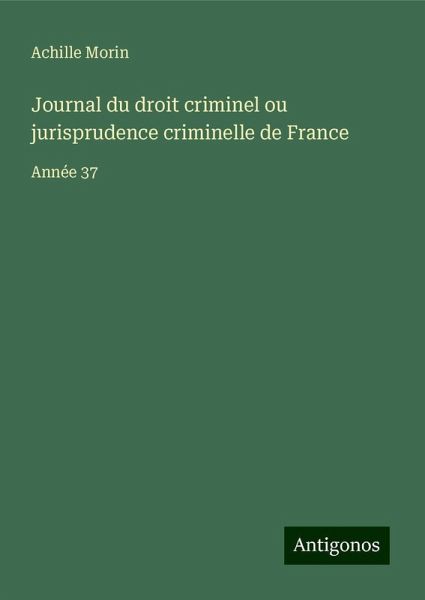 Achille Morin

Journal du droit criminel ou jurisprudence criminelle de France

Année 37

Antigonos